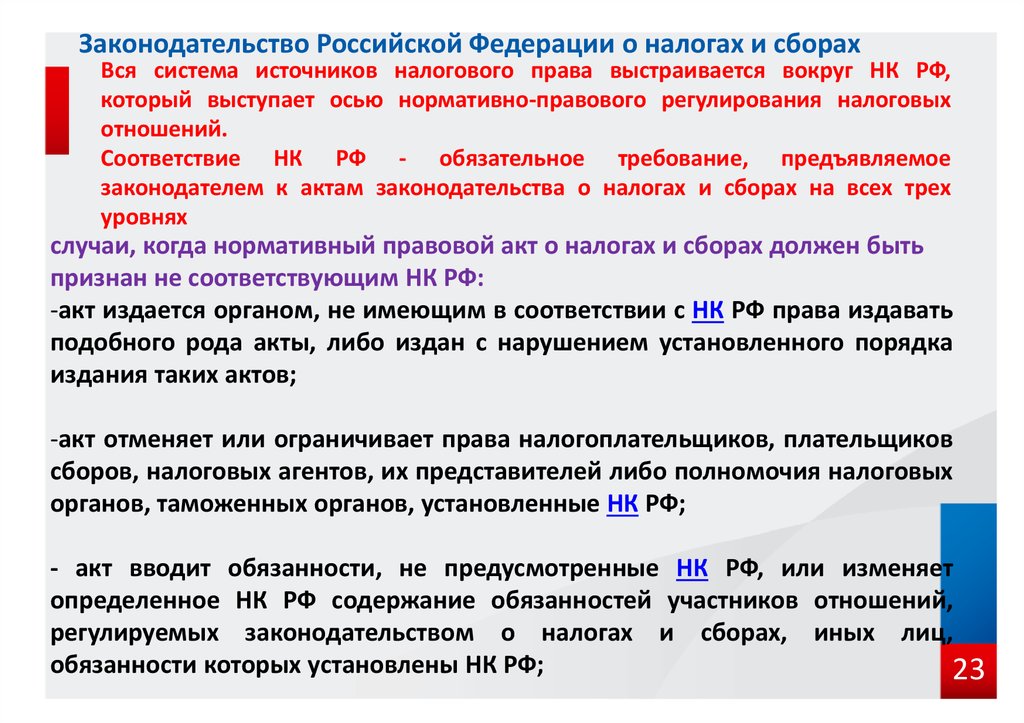 Законодательство Российской Федерации о налогах и сборах

Вся система источников налогового права выстраивается вокруг НК РФ, который выступает осью нормативно-правового регулирования налоговых отношений.

Соответствие НК РФ - обязательное требование, предъявляемое законодателем к актам законодательства о налогах и сборах на всех трех уровнях

случаи, когда нормативный правовой акт о налогах и сборах должен быть признан не соответствующим НК РФ:

-акт издается органом, не имеющим в соответствии с НК РФ права издавать подобного рода акты, либо издан с нарушением установленного порядка издания таких актов;

-акт отменяет или ограничивает права налогоплательщиков, плательщиков сборов, налоговых агентов, их представителей либо полномочия налоговых органов, таможенных органов, установленные НК РФ;

- акт вводит обязанности, не предусмотренные НК РФ, или изменяет определенное НК РФ содержание обязанностей участников отношений, регулируемых законодательством о налогах и сборах, иных лиц, обязанности которых установлены НК РФ;

23